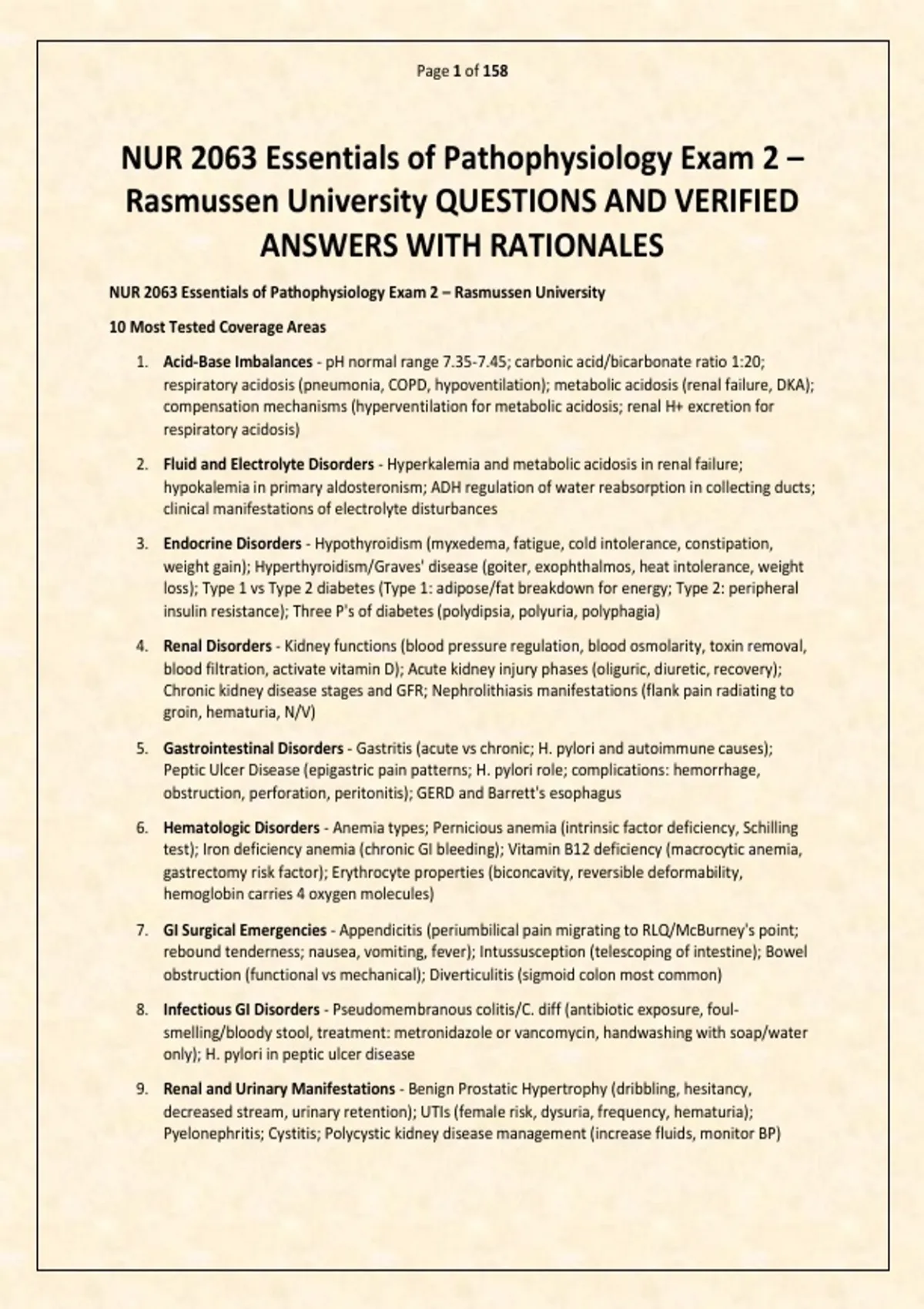 Page 1 of 158

NUR 2063 Essentials of Pathophysiology Exam 2 – Rasmussen University QUESTIONS AND VERIFIED ANSWERS WITH RATIONALES

NUR 2063 Essentials of Pathophysiology Exam 2 – Rasmussen University

10 Most Tested Coverage Areas

1. Acid-Base Imbalances - pH normal range 7.35-7.45; carbonic acid/bicarbonate ratio 1:20; respiratory acidosis (pneumonia, COPD, hypoventilation); metabolic acidosis (renal failure, DKA); compensation mechanisms (hyperventilation for metabolic acidosis; renal H+ excretion for respiratory acidosis)

2. Fluid and Electrolyte Disorders - Hyperkalemia and metabolic acidosis in renal failure; hypokalemia in primary aldosteronism; ADH regulation of water reabsorption in collecting ducts; clinical manifestations of electrolyte disturbances

3. Endocrine Disorders - Hypothyroidism (myxedema, fatigue, cold intolerance, constipation, weight gain); Hyperthyroidism/Graves' disease (goiter, exophthalmos, heat intolerance, weight loss); Type 1 vs Type 2 diabetes (Type 1: adipose/fat breakdown for energy; Type 2: peripheral insulin resistance); Three P's of diabetes (polydipsia, polyuria, polyphagia)

4. Renal Disorders - Kidney functions (blood pressure regulation, blood osmolarity, toxin removal, blood filtration, activate vitamin D); Acute kidney injury phases (oliguric, diuretic, recovery); Chronic kidney disease stages and GFR; Nephrolithiasis manifestations (flank pain radiating to groin, hematuria, N/V)

5. Gastrointestinal Disorders - Gastritis (acute vs chronic; H. pylori and autoimmune causes); Peptic Ulcer Disease (epigastric pain patterns; H. pylori role; complications: hemorrhage, obstruction, perforation, peritonitis); GERD and Barrett's esophagus

6. Hematologic Disorders - Anemia types; Pernicious anemia (intrinsic factor deficiency, Schilling test); Iron deficiency anemia (chronic GI bleeding); Vitamin B12 deficiency (macrocytic anemia, gastrectomy risk factor); Erythrocyte properties (biconcavity, reversible deformability, hemoglobin carries 4 oxygen molecules)

7. GI Surgical Emergencies - Appendicitis (periumbilical pain migrating to RLQ/McBurney's point; rebound tenderness; nausea, vomiting, fever); Intussusception (telescoping of intestine); Bowel obstruction (functional vs mechanical); Diverticulitis (sigmoid colon most common)

8. Infectious GI Disorders - Pseudomembranous colitis/C. diff (antibiotic exposure, foul-smelling/bloody stool, treatment: metronidazole or vancomycin, handwashing with soap/water only); H. pylori in peptic ulcer disease

9. Renal and Urinary Manifestations - Benign Prostatic Hypertrophy (dribbling, hesitancy, decreased stream, urinary retention); UTIs (female risk, dysuria, frequency, hematuria); Pyelonephritis; Cystitis; Polycystic kidney disease management (increase fluids, monitor BP)